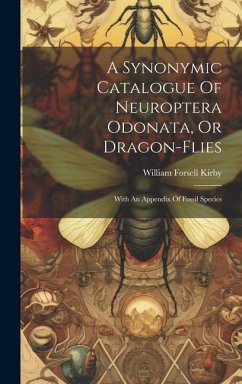 A Synonymic Catalogue Of Neuroptera Odonata, Or Dragon-Flies

William Forsell Kirby

With An Appendix Of Fossil Species